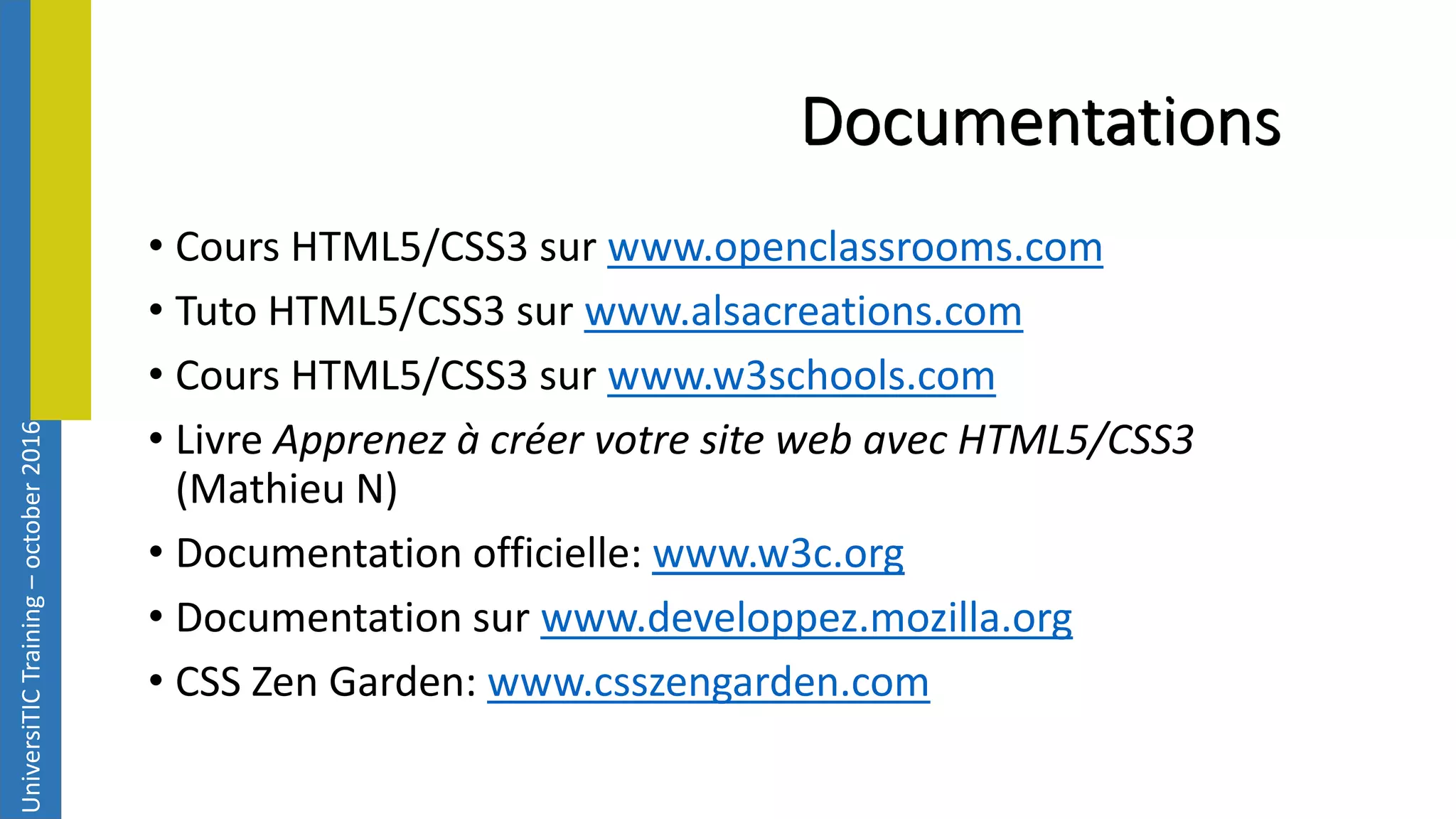 Documentations

• Cours HTML5/CSS3 sur www.openclassrooms.com
• Tuto HTML5/CSS3 sur www.alsacreations.com
• Cours HTML5/CSS3 sur www.w3schools.com
• Livre Apprenez à créer votre site web avec HTML5/CSS3 (Mathieu N)
• Documentation officielle: www.w3c.org
• Documentation sur www.developpez.mozilla.org
• CSS Zen Garden: www.csszengarden.com

UniversiTIC Training – october 2016